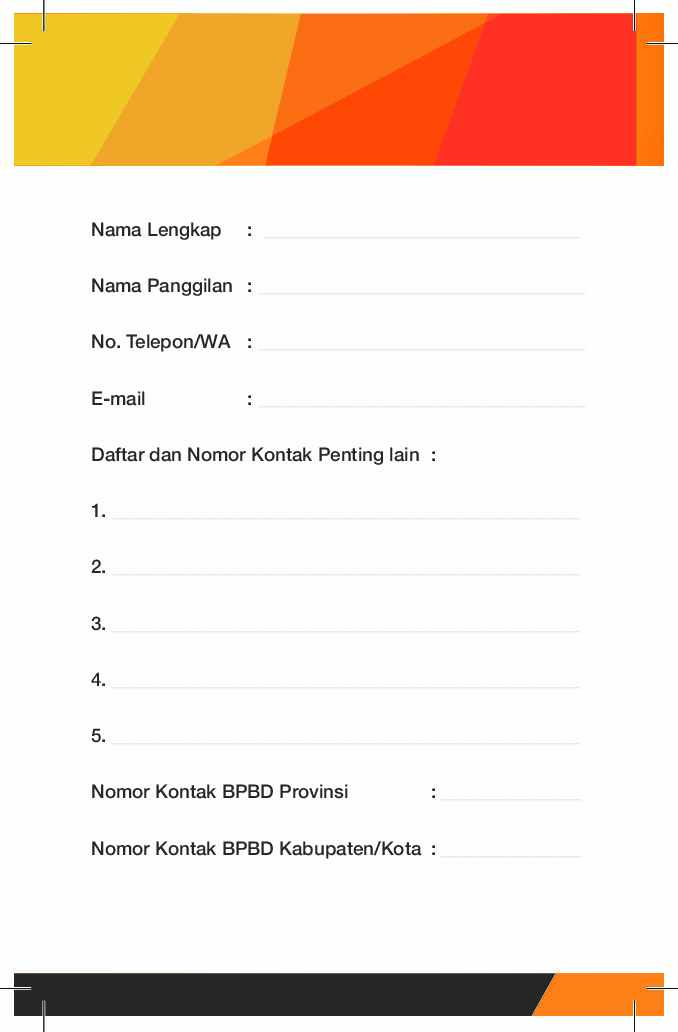 Nama Lengkap : ____

Nama Panggilan : ____

No. Telepon/WA : ____

E-mail : ____

Daftar dan Nomor Kontak Penting lain :

1. ____

2. ____

3. ____

4. ____

5. ____

Nomor Kontak BPBD Provinsi : ____

Nomor Kontak BPBD Kabupaten/Kota : ____